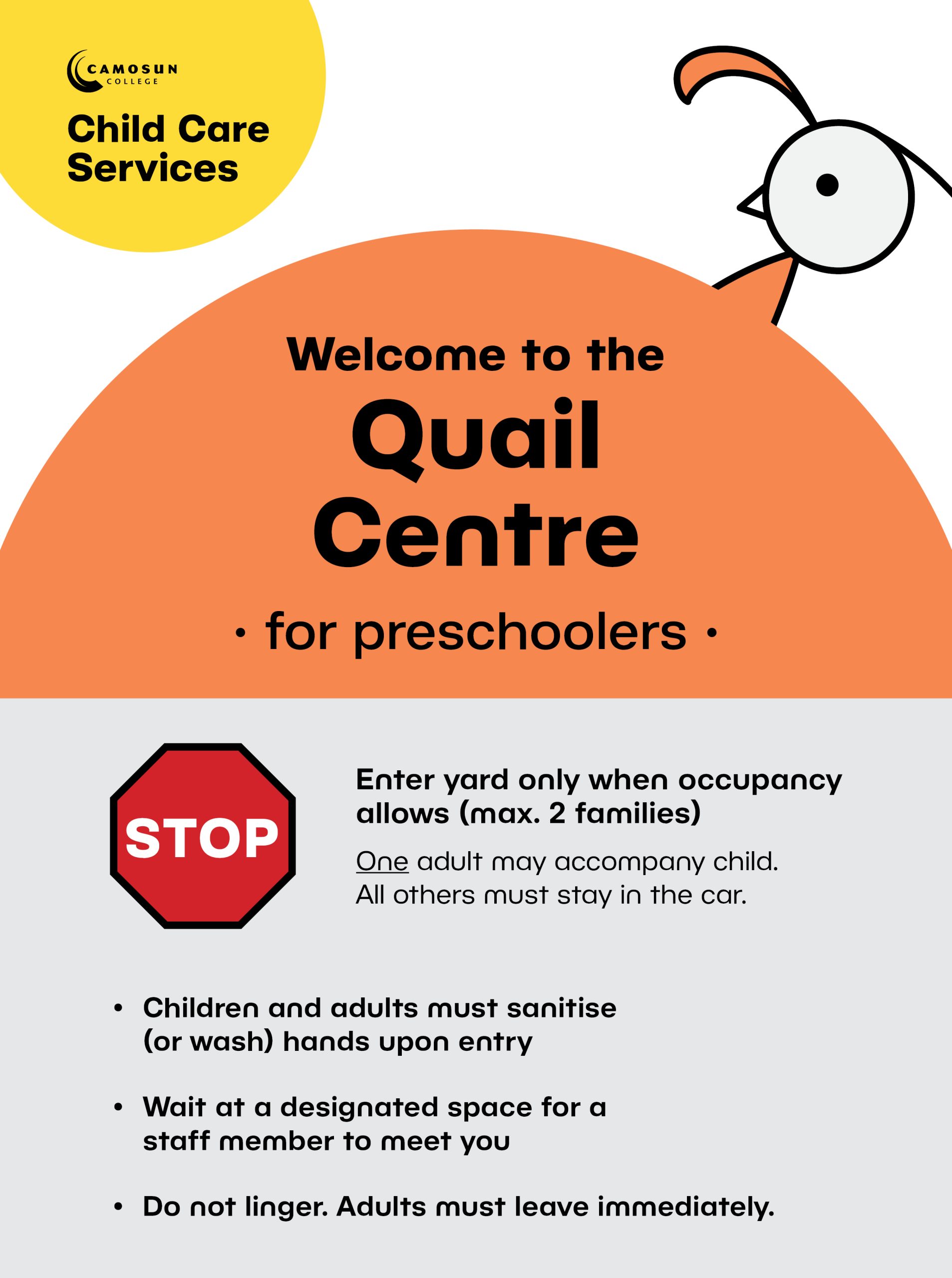 CAMOSUN
COLLEGE

Child Care
Services

Welcome to the

Quail
Centre

· for preschoolers ·

STOP

Enter yard only when occupancy allows (max. 2 families)

One adult may accompany child.
All others must stay in the car.

• Children and adults must sanitise (or wash) hands upon entry

• Wait at a designated space for a staff member to meet you

• Do not linger. Adults must leave immediately.